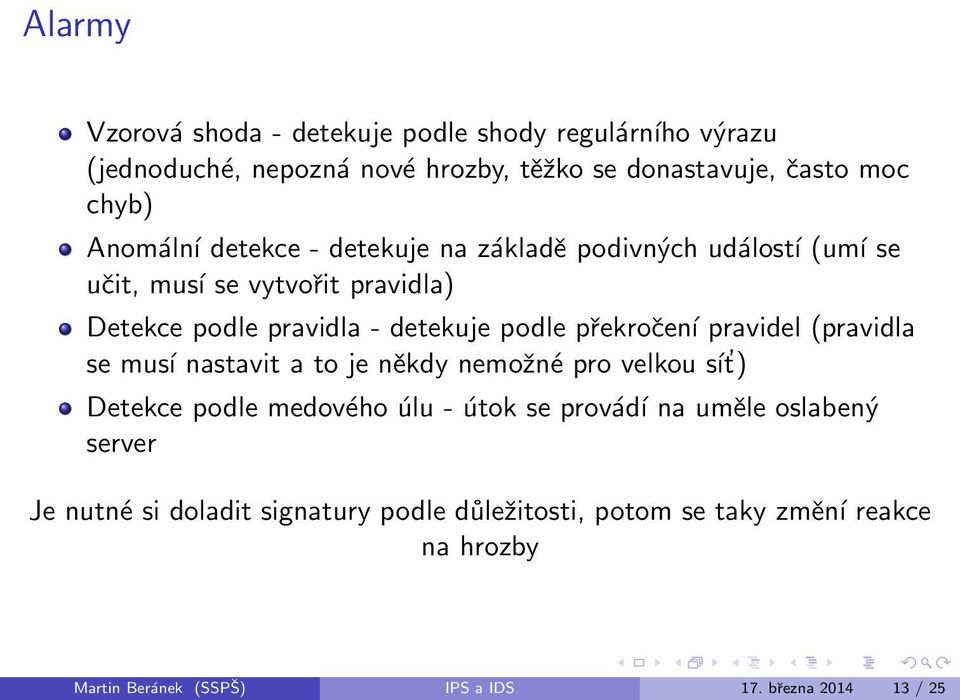 Alarmy

- Vzorová shoda - detekuje podle shody regulárního výrazu (jednoduché, nepozná nové hrozby, těžko se donastavuje, často moc chyb)
- Anomální detekce - detekuje na základě podivných událostí (umí se učit, musí se vytvořit pravidla)
- Detekce podle pravidla - detekuje podle překročení pravidel (pravidla se musí nastavit a to je někdy nemožné pro velkou síť)
- Detekce podle medového úlu - útok se provádí na uměle oslabený server

Je nutné si doladit signatury podle důležitosti, potom se taky změní reakce na hrozby

Martin Beránek (SSPŠ) IPS a IDS 17. března 2014 13 / 25